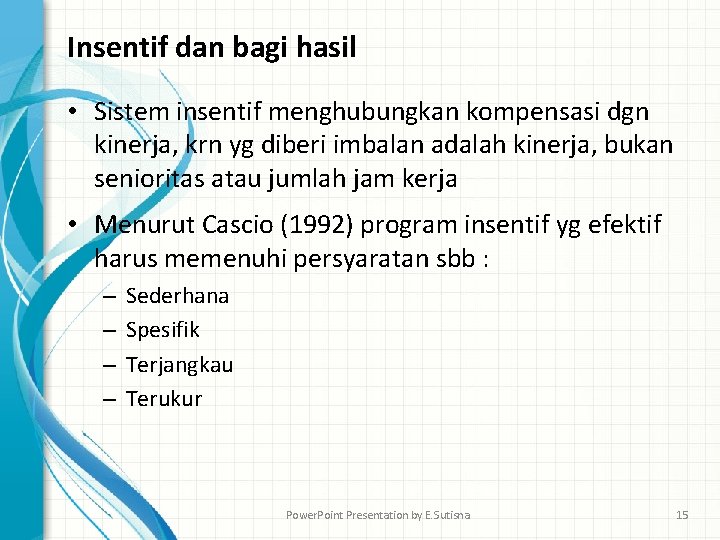 Insentif dan bagi hasil

• Sistem insentif menghubungkan kompensasi dgn kinerja, krn yg diberi imbalan adalah kinerja, bukan senioritas atau jumlah jam kerja

• Menurut Cascio (1992) program insentif yg efektif harus memenuhi persyaratan sbb :
– Sederhana
– Spesifik
– Terjangkau
– Terukur

PowerPoint Presentation by E.Sutisna

15